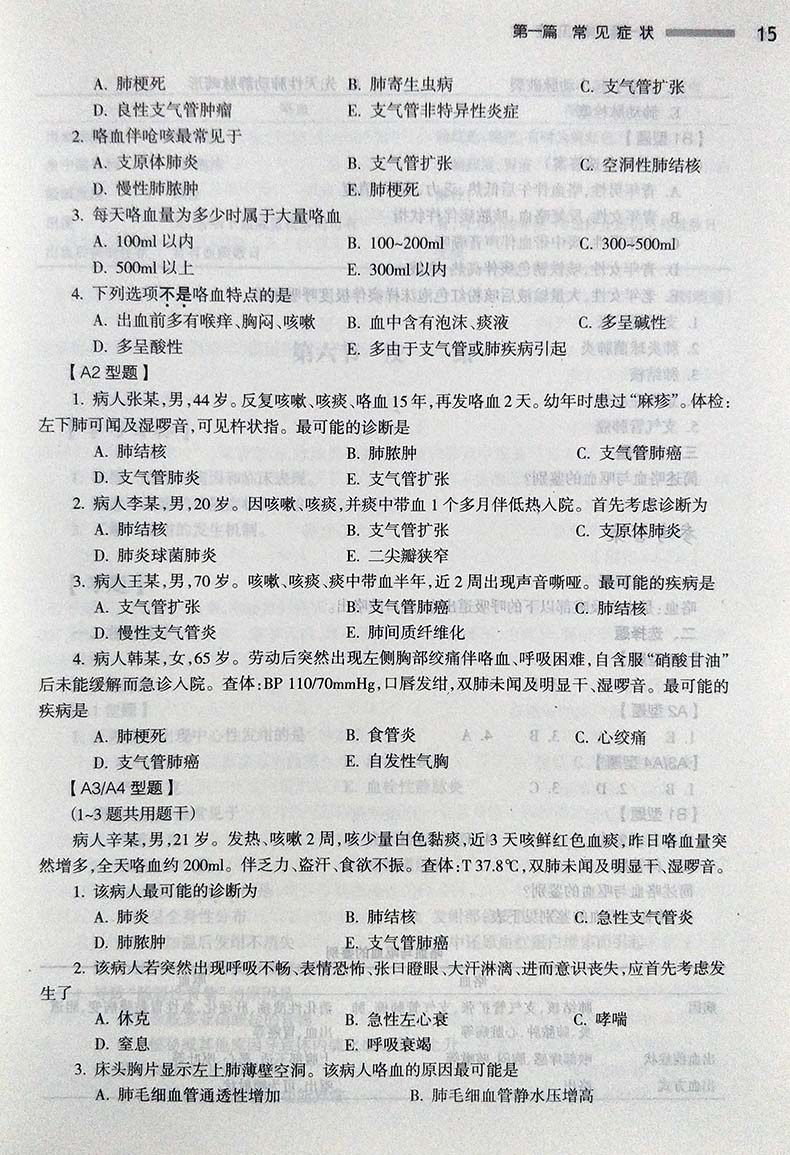 第一篇 常见症状 15

A. 肺梗死
B. 肺寄生虫病
C. 支气管扩张
D. 良性支气管肿瘤
E. 支气管非特异性炎症

2. 咯血伴呛咳最常见于
A. 支原体肺炎
B. 支气管扩张
C. 空洞性肺结核
D. 慢性肺脓肿
E. 肺梗死

3. 每天咯血量为多少时属于大量咯血
A. 100ml 以内
B. 100~200ml
C. 300~500ml
D. 500ml 以上
E. 300ml 以内

4. 下列选项不是咯血特点的是
A. 出血前多有喉痒、胸闷、咳嗽
B. 血中含有泡沫、痰液
C. 多呈碱性
D. 多呈酸性
E. 多由于支气管或肺疾病引起

【A2 型题】
1. 病人张某，男，44 岁。反复咳嗽、咳痰、咯血 15 年，再发咯血 2 天。幼年时患过“麻疹”。体检：左下肺可闻及湿啰音，可见杵状指。最可能的诊断是
A. 肺结核
B. 肺脓肿
C. 支气管肺癌
D. 支气管肺炎
E. 支气管扩张

2. 病人李某，男，20 岁。因咳嗽、咳痰，并痰中带血 1 个多月伴低热入院。首先考虑诊断为
A. 肺结核
B. 支气管扩张
C. 支原体肺炎
D. 肺炎球菌肺炎
E. 二尖瓣狭窄

3. 病人王某，男，70 岁。咳嗽、咳痰、痰中带血半年，近 2 周出现声音嘶哑。最可能的疾病是
A. 支气管扩张
B. 支气管肺癌
C. 肺结核
D. 慢性支气管炎
E. 肺间质纤维化

4. 病人韩某，女，65 岁。劳动后突然出现左侧胸部绞痛伴咯血、呼吸困难，自含服“硝酸甘油”后未能缓解而急诊入院。查体：BP 110/70mmHg，口唇发绀，双肺未闻及明显干、湿啰音。最可能的疾病是
A. 肺梗死
B. 食管炎
C. 心绞痛
D. 支气管肺癌
E. 自发性气胸

【A3/A4 型题】
（1~3 题共用题干）
病人辛某，男，21 岁。发热、咳嗽 2 周，咳少量白色黏痰，近 3 天咳鲜红色血痰，昨日咯血量突然增多，全天咯血约 200ml。伴乏力、盗汗、食欲不振。查体：T 37.8℃，双肺未闻及明显干、湿啰音。

1. 该病人最可能的诊断为
A. 肺炎
B. 肺结核
C. 急性支气管炎
D. 肺脓肿
E. 支气管肺癌

2. 该病人若突然出现呼吸不畅、表情恐怖、张口瞪眼、大汗淋漓、进而意识丧失，应首先考虑发生了
A. 休克
B. 急性左心衰
C. 哮喘
D. 窒息
E. 呼吸衰竭

3. 床头胸片显示左上肺薄壁空洞。该病人咯血的原因最可能是
A. 肺毛细血管通透性增加
B. 肺毛细血管静水压增高